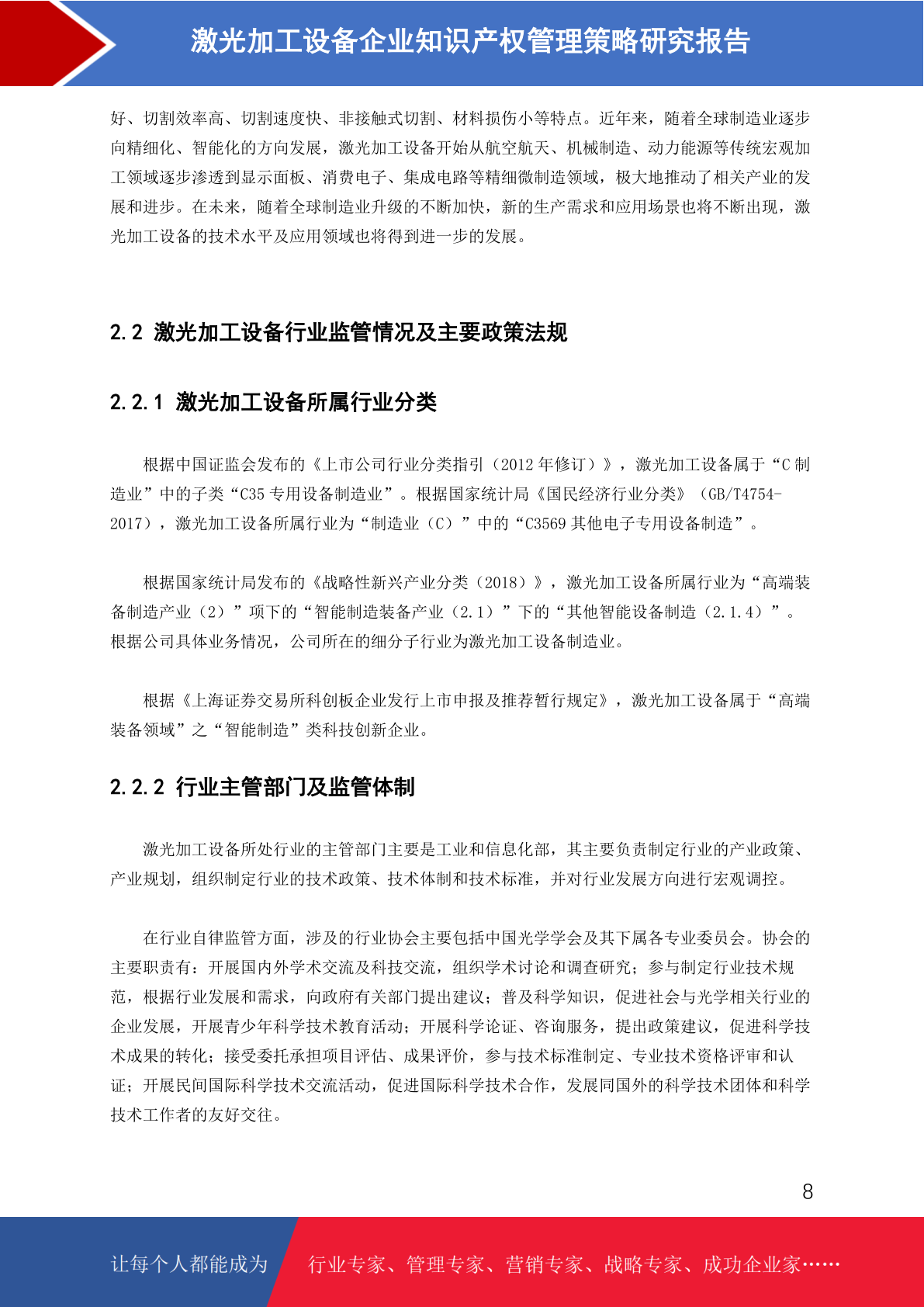 激光加工设备企业知识产权管理策略研究报告

好、切割效率高、切割速度快、非接触式切割、材料损伤小等特点。近年来，随着全球制造业逐步向精细化、智能化的方向发展，激光加工设备开始从航空航天、机械制造、动力能源等传统宏观加工领域逐步渗透到显示面板、消费电子、集成电路等精细微制造领域，极大地推动了相关产业的发展和进步。在未来，随着全球制造业升级的不断加快，新的生产需求和应用场景也将不断出现，激光加工设备的技术水平及应用领域也将得到进一步的发展。

2.2 激光加工设备行业监管情况及主要政策法规

2.2.1 激光加工设备所属行业分类

根据中国证监会发布的《上市公司行业分类指引（2012 年修订）》，激光加工设备属于“C 制造业”中的子类“C35 专用设备制造业”。根据国家统计局《国民经济行业分类》（GB/T4754-2017），激光加工设备所属行业为“制造业（C）”中的“C3569 其他电子专用设备制造”。

根据国家统计局发布的《战略性新兴产业分类（2018）》，激光加工设备所属行业为“高端装备制造产业（2）”项下的“智能制造装备产业（2.1）”下的“其他智能设备制造（2.1.4）”。根据公司具体业务情况，公司所在的细分子行业为激光加工设备制造业。

根据《上海证券交易所科创板企业发行上市申报及推荐暂行规定》，激光加工设备属于“高端装备领域”之“智能制造”类科技创新企业。

2.2.2 行业主管部门及监管体制

激光加工设备所处行业的主管部门主要是工业和信息化部，其主要负责制定行业的产业政策、产业规划，组织制定行业的技术政策、技术体制和技术标准，并对行业发展方向进行宏观调控。

在行业自律监管方面，涉及的行业协会主要包括中国光学学会及其下属各专业委员会。协会的主要职责有：开展国内外学术交流及科技交流，组织学术讨论和调查研究；参与制定行业技术规范，根据行业发展和需求，向政府有关部门提出建议；普及科学知识，促进社会与光学相关行业的企业发展，开展青少年科学技术教育活动；开展科学论证、咨询服务，提出政策建议，促进科学技术成果的转化；接受委托承担项目评估、成果评价，参与技术标准制定、专业技术资格评审和认证；开展民间国际科学技术交流活动，促进国际科学技术合作，发展同国外的科学技术团体和科学技术工作者的友好交往。

8

让每个人都能成为 行业专家、管理专家、营销专家、战略专家、成功企业家……